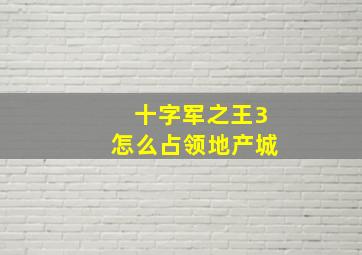 十字军之王3
怎么占领地产城